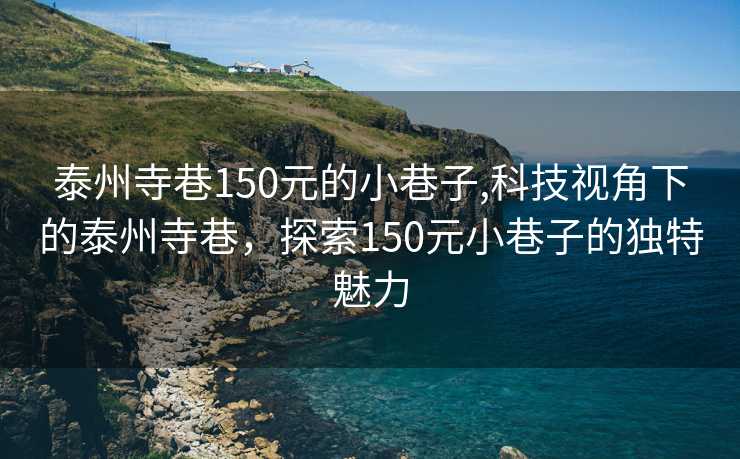 泰州寺巷150元的小巷子,科技视角下的泰州寺巷，探索150元小巷子的独特魅力